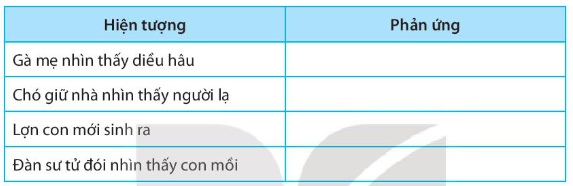 | Hiện tượng | Phản ứng |
|---|---|
| Gà mẹ nhìn thấy diều hâu | |
| Chó giữ nhà nhìn thấy người lạ | |
| Lợn con mới sinh ra | |
| Đàn sư tử đói nhìn thấy con mồi | |